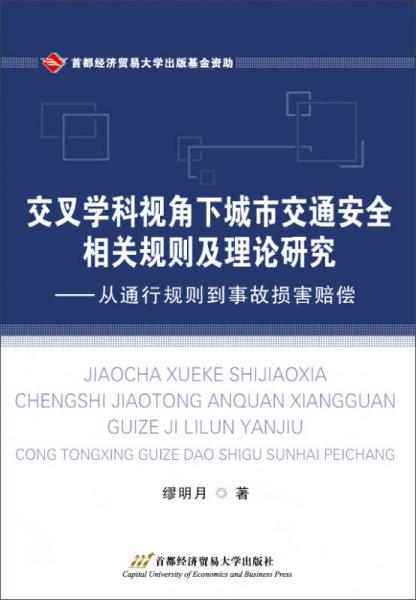 首都经济贸易大学出版基金资助

交叉学科视角下城市交通安全相关规则及理论研究

——从通行规则到事故损害赔偿

JIAOCHA XUEKE SHIJIAOXIA CHENGSHI JIAOTONG ANQUAN XIANGGUAN GUIZE JI LILUN YANJIU

CONG TONGXING GUIZE DAO SHIGU SUNHAI PEICHANG

缪明月 ◎ 著

首都经济贸易大学出版社
Capital University of Economics and Business Press